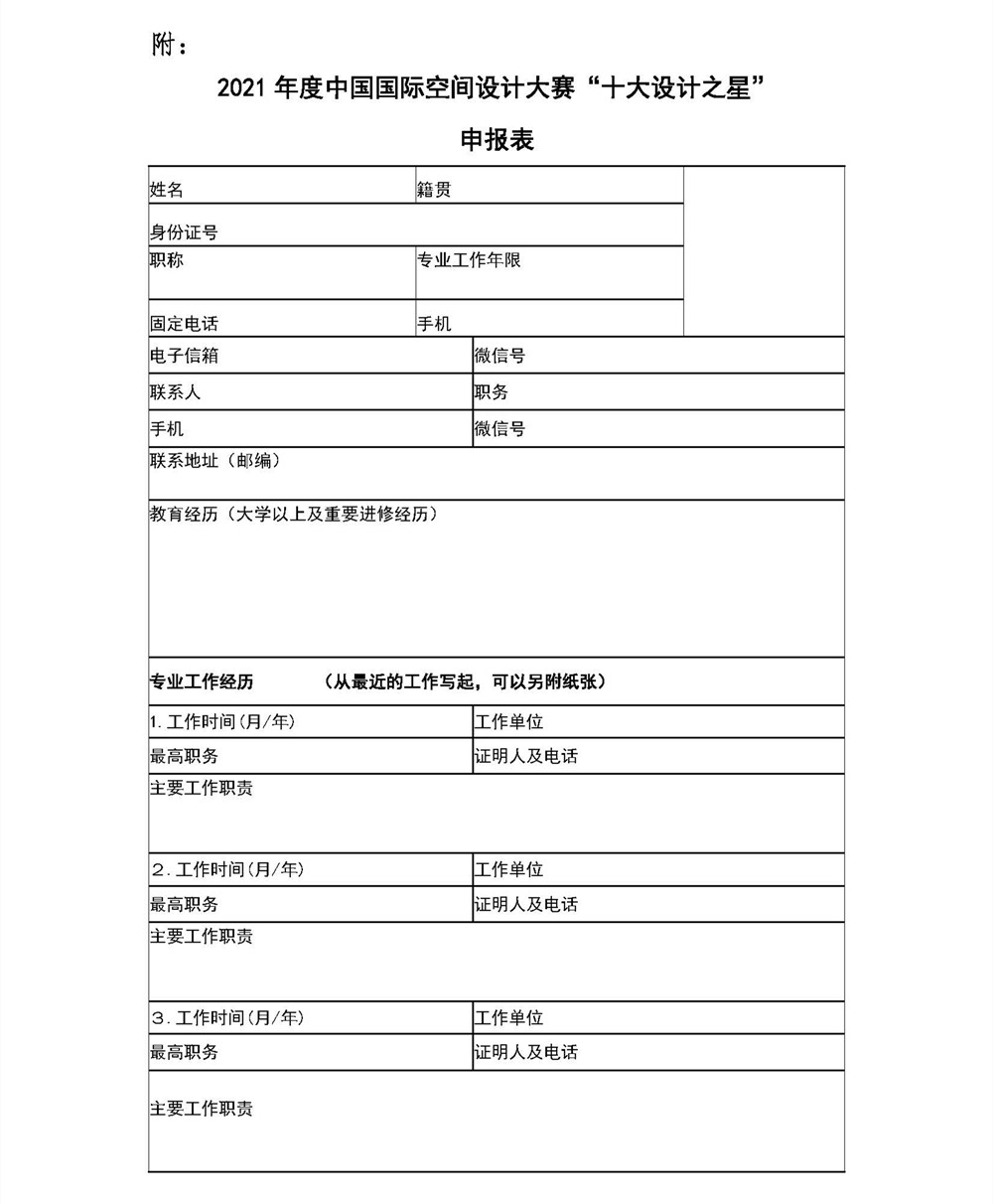 附：

2021 年度中国国际空间设计大赛“十大设计之星”

申报表

| 姓名 | 籍贯 | |
|---|---|---|
| 身份证号 | | |
| 职称 | 专业工作年限 | |
| 固定电话 | 手机 | |

| 电子信箱 | 微信号 |
|---|---|
| 联系人 | 职务 |
| 手机 | 微信号 |
| 联系地址（邮编） | |
| 教育经历（大学以上及重要进修经历） | |
| 专业工作经历　（从最近的工作写起，可以另附纸张） | |
| 1. 工作时间（月/年） | 工作单位 |
| 最高职务 | 证明人及电话 |
| 主要工作职责 | |
| 2. 工作时间（月/年） | 工作单位 |
| 最高职务 | 证明人及电话 |
| 主要工作职责 | |
| 3. 工作时间（月/年） | 工作单位 |
| 最高职务 | 证明人及电话 |
| 主要工作职责 | |